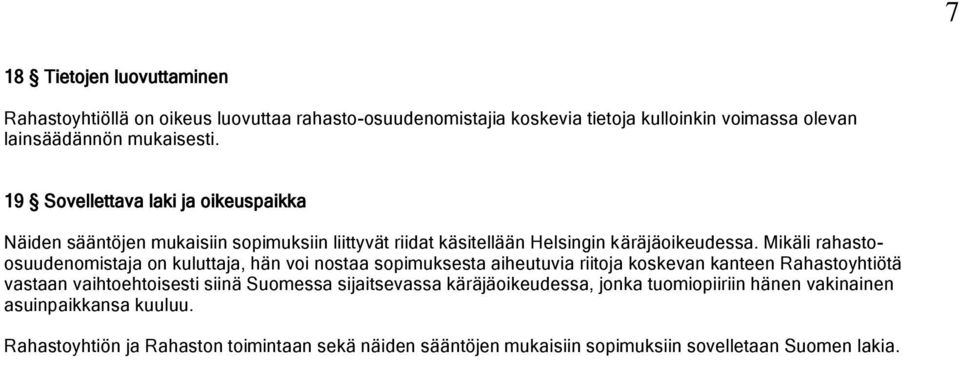 7

18 § Tietojen luovuttaminen

Rahastoyhtiöllä on oikeus luovuttaa rahasto-osuudenomistajia koskevia tietoja kulloinkin voimassa olevan lainsäädännön mukaisesti.

19 § Sovellettava laki ja oikeuspaikka

Näiden sääntöjen mukaisiin sopimuksiin liittyvät riidat käsitellään Helsingin käräjäoikeudessa. Mikäli rahasto-osuudenomistaja on kuluttaja, hän voi nostaa sopimuksesta aiheutuvia riitoja koskevan kanteen Rahastoyhtiötä vastaan vaihtoehtoisesti siinä Suomessa sijaitsevassa käräjäoikeudessa, jonka tuomiopiiriin hänen vakinainen asuinpaikkansa kuuluu.

Rahastoyhtiön ja Rahaston toimintaan sekä näiden sääntöjen mukaisiin sopimuksiin sovelletaan Suomen lakia.